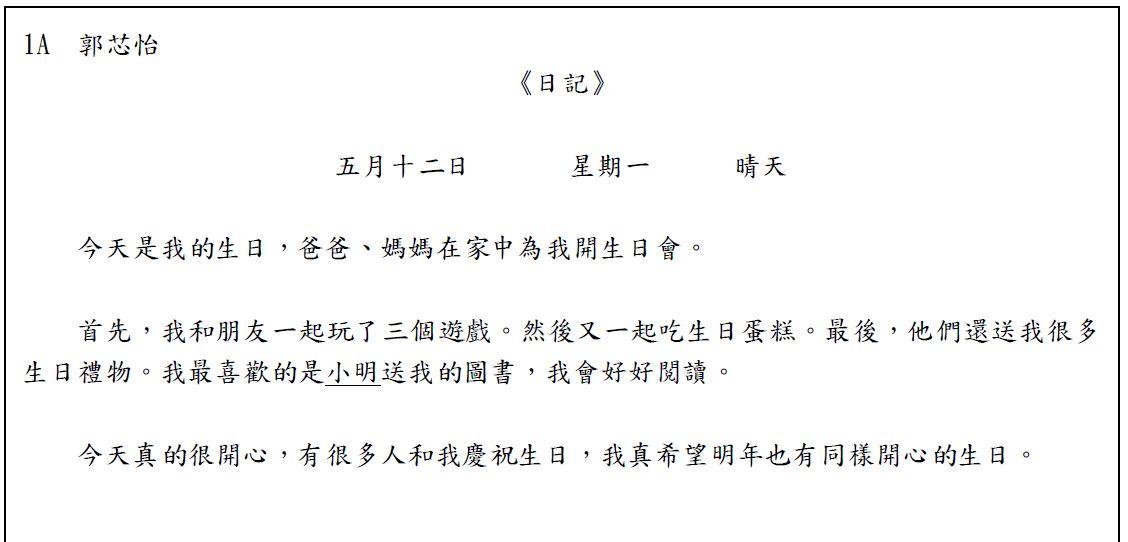 1A 郭芯怡

《日記》

五月十二日 星期一 晴天

今天是我的生日，爸爸、媽媽在家中為我開生日會。

首先，我和朋友一起玩了三個遊戲。然後又一起吃生日蛋糕。最後，他們還送我很多生日禮物。我最喜歡的是小明送我的圖書，我會好好閱讀。

今天真的很開心，有很多人和我慶祝生日，我真希望明年也有同樣開心的生日。